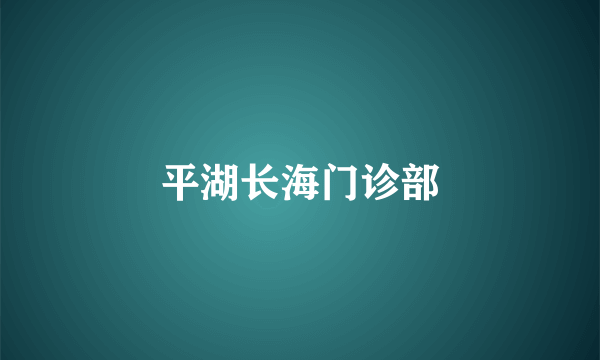 平湖长海门诊部